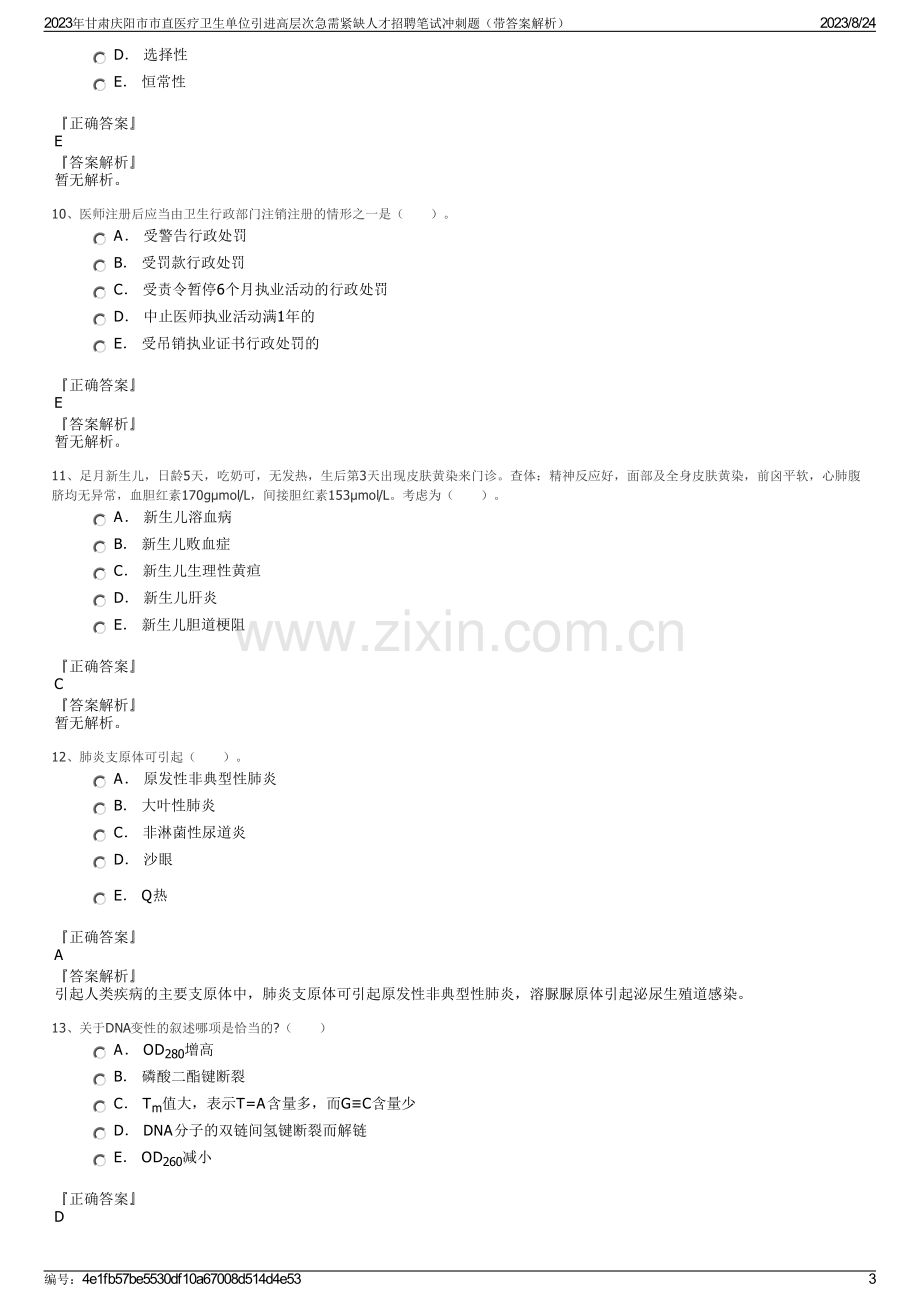 2023年甘肃庆阳市市直医疗卫生单位引进高层次急需紧缺人才招聘笔试冲刺题（带答案解析）
2023/8/24

D. 选择性
E. 恒常性

『正确答案』
E
『答案解析』
暂无解析。

10、医师注册后应当由卫生行政部门注销注册的情形之一是（ ）。
A. 受警告行政处罚
B. 受罚款行政处罚
C. 受责令暂停6个月执业活动的行政处罚
D. 中止医师执业活动满1年的
E. 受吊销执业证书行政处罚的

『正确答案』
E
『答案解析』
暂无解析。

11、足月新生儿，日龄5天，吃奶可，无发热，生后第3天出现皮肤黄染来门诊。查体：精神反应好，面部及全身皮肤黄染，前囟平软，心肺腹脐均无异常，血胆红素170gμmol/L，间接胆红素153μmol/L。考虑为（ ）。
A. 新生儿溶血病
B. 新生儿败血症
C. 新生儿生理性黄疸
D. 新生儿肝炎
E. 新生儿胆道梗阻

『正确答案』
C
『答案解析』
暂无解析。

12、肺炎支原体可引起（ ）。
A. 原发性非典型性肺炎
B. 大叶性肺炎
C. 非淋菌性尿道炎
D. 沙眼
E. Q热

『正确答案』
A
『答案解析』
引起人类疾病的主要支原体中，肺炎支原体可引起原发性非典型性肺炎，溶脲脲原体引起泌尿生殖道感染。

13、关于DNA变性的叙述哪项是恰当的?（ ）
A. $OD_{280}$增高
B. 磷酸二酯键断裂
C. $T_m$值大，表示T=A含量多，而G≡C含量少
D. DNA分子的双链间氢键断裂而解链
E. $OD_{260}$减小

『正确答案』
D

编号：4e1fb57be5530df10a67008d514d4e53
3

www.zixin.com.cn